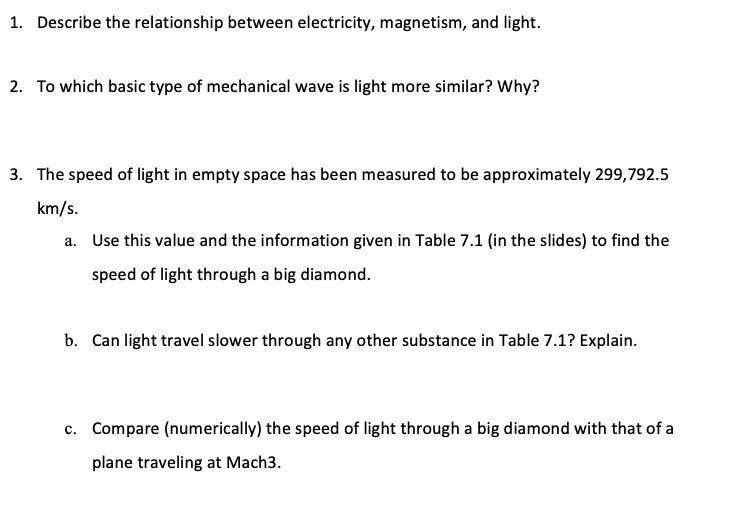 1. Describe the relationship between electricity, magnetism, and light.

2. To which basic type of mechanical wave is light more similar? Why?

3. The speed of light in empty space has been measured to be approximately 299,792.5 km/s.

a. Use this value and the information given in Table 7.1 (in the slides) to find the speed of light through a big diamond.

b. Can light travel slower through any other substance in Table 7.1? Explain.

c. Compare (numerically) the speed of light through a big diamond with that of a plane traveling at Mach3.